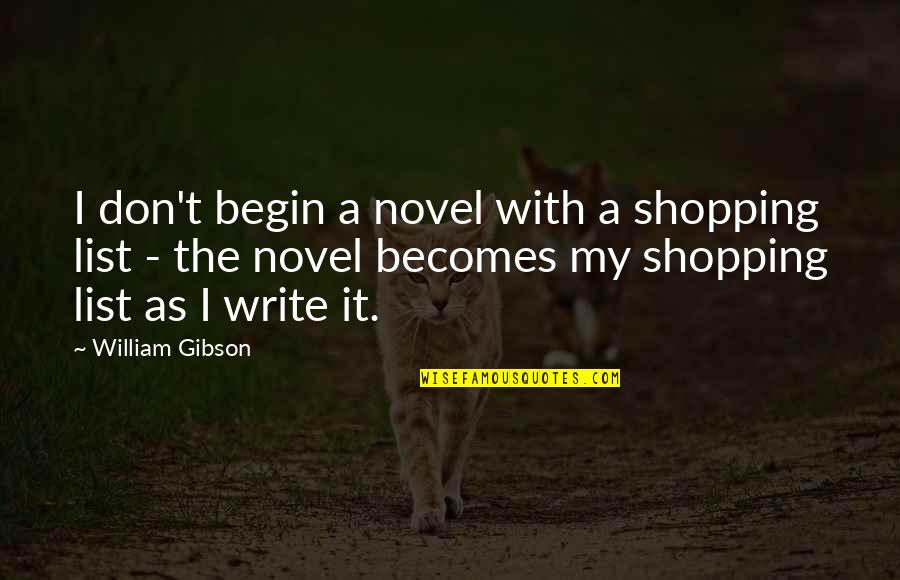 I don't begin a novel with a shopping list - the novel becomes my shopping list as I write it.

~ William Gibson

WISEFAMOUSQUOTES.COM